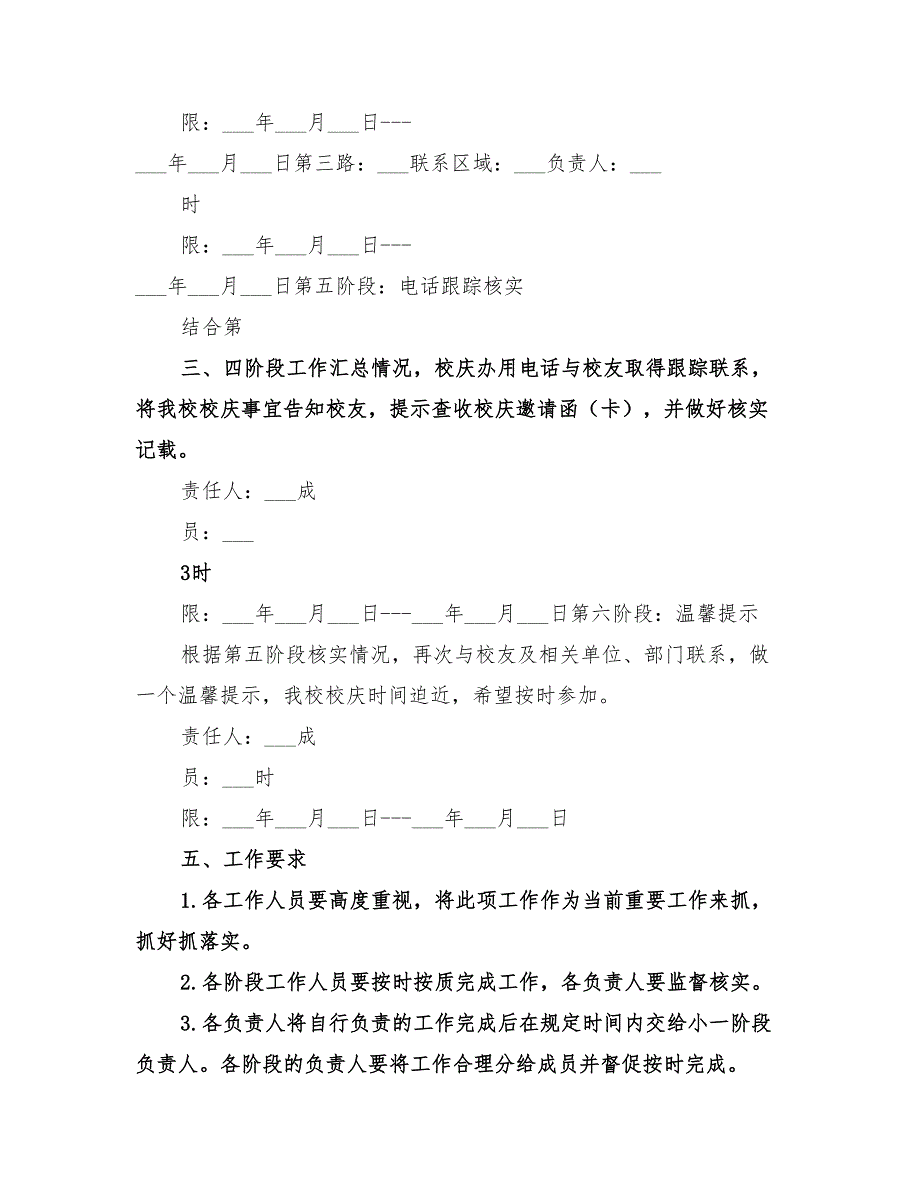 限：___年___月___日---

___年___月___日第三路：___联系区域：___负责人：___

时

限：___年___月___日---

___年___月___日第五阶段：电话跟踪核实

结合第

三、四阶段工作汇总情况，校庆办用电话与校友取得跟踪联系，将我校校庆事宜告知校友，提示查收校庆邀请函（卡），并做好核实记载。

责任人：___成

员：___

3时

限：___年___月___日---___年___月___日第六阶段：温馨提示

根据第五阶段核实情况，再次与校友及相关单位、部门联系，做一个温馨提示，我校校庆时间迫近，希望按时参加。

责任人：___成

员：___时

限：___年___月___日---___年___月___日

五、工作要求

1.各工作人员要高度重视，将此项工作作为当前重要工作来抓，抓好抓落实。

2.各阶段工作人员要按时按质完成工作，各负责人要监督核实。

3.各负责人将自行负责的工作完成后在规定时间内交给小一阶段负责人。各阶段的负责人要将工作合理分给成员并督促按时完成。